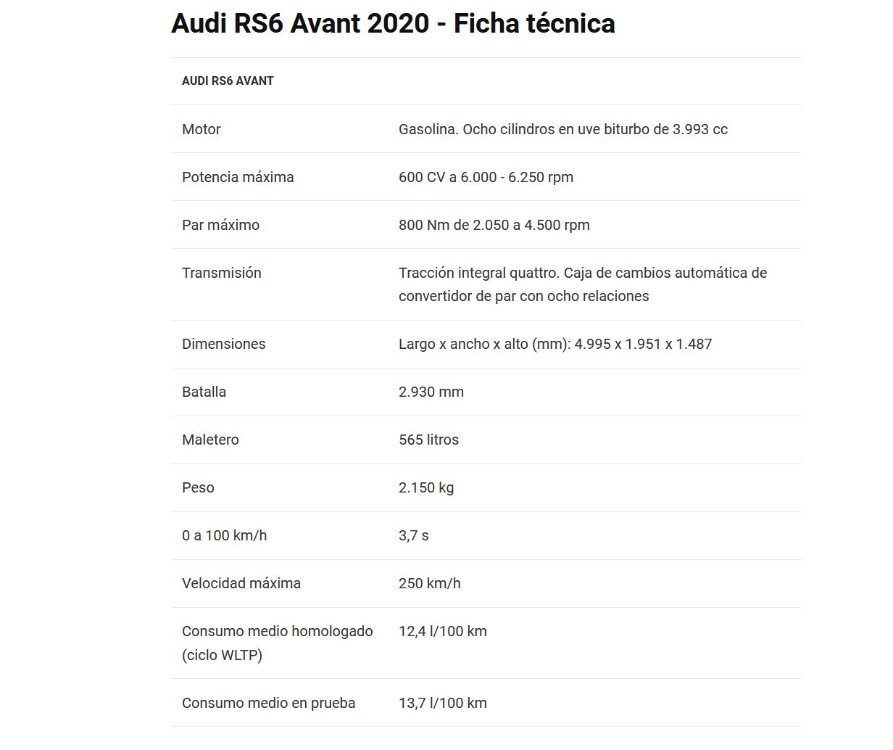 Audi RS6 Avant 2020 - Ficha técnica

| AUDI RS6 AVANT | |
|---|---|
| Motor | Gasolina. Ocho cilindros en uve biturbo de 3.993 cc |
| Potencia máxima | 600 CV a 6.000 - 6.250 rpm |
| Par máximo | 800 Nm de 2.050 a 4.500 rpm |
| Transmisión | Tracción integral quattro. Caja de cambios automática de convertidor de par con ocho relaciones |
| Dimensiones | Largo x ancho x alto (mm): 4.995 x 1.951 x 1.487 |
| Batalla | 2.930 mm |
| Maletero | 565 litros |
| Peso | 2.150 kg |
| 0 a 100 km/h | 3,7 s |
| Velocidad máxima | 250 km/h |
| Consumo medio homologado (ciclo WLTP) | 12,4 l/100 km |
| Consumo medio en prueba | 13,7 l/100 km |